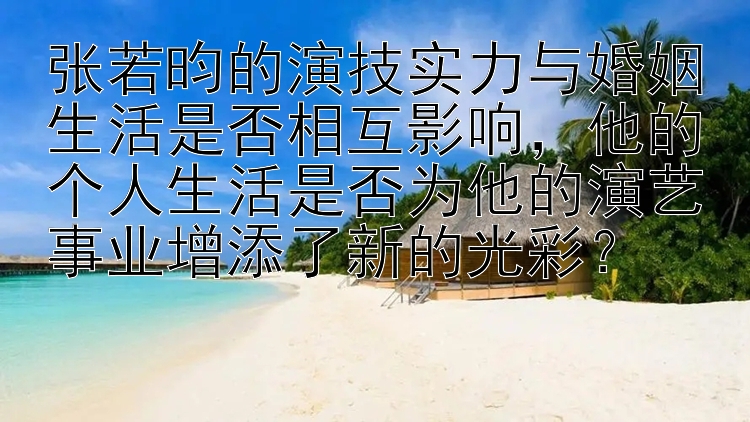 张若昀的演技实力与婚姻生活是否相互影响，他的个人生活是否为他的演艺事业增添了新的光彩？